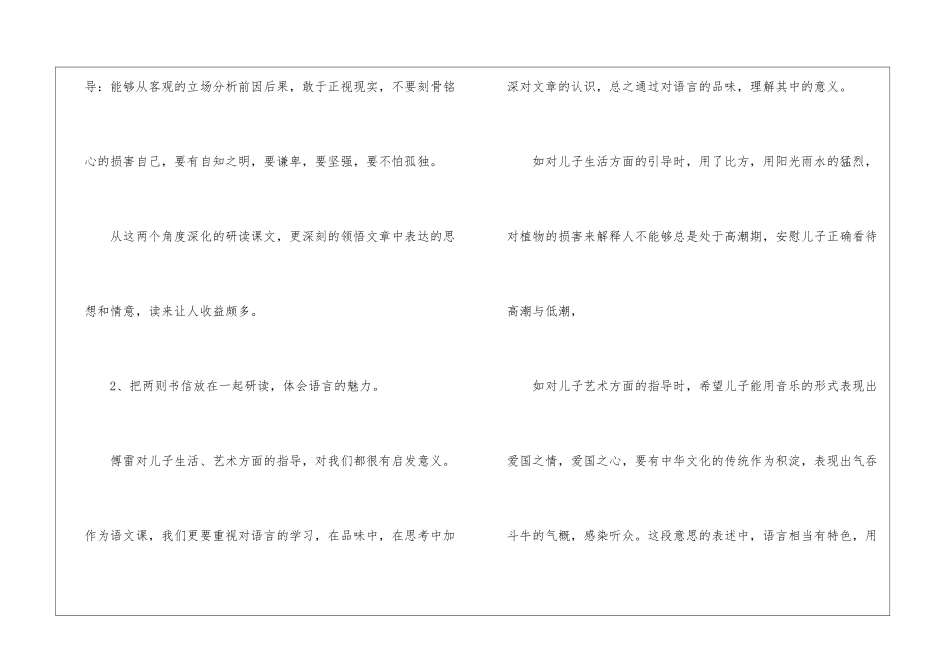 导：能够从客观的立场分析前因后果，敢于正视现实，不要刻骨铭心的损害自己，要有自知之明，要谦卑，要坚强，要不怕孤独。

从这两个角度深化的研读课文，更深刻的领悟文章中表达的思想和情意，读来让人收益颇多。

2、把两则书信放在一起研读，体会语言的魅力。

傅雷对儿子生活、艺术方面的指导，对我们都很有启发意义。

作为语文课，我们更要重视对语言的学习，在品味中，在思考中加深对文章的认识，总之通过对语言的品味，理解其中的意义。

如对儿子生活方面的引导时，用了比方，用阳光雨水的猛烈，对植物的损害来解释人不能够总是处于高潮期，安慰儿子正确看待高潮与低潮，

如对儿子艺术方面的指导时，希望儿子能用音乐的形式表现出爱国之情，爱国之心，要有中华文化的传统作为积淀，表现出气吞斗牛的气概，感染听众。这段意思的表述中，语言相当有特色，用